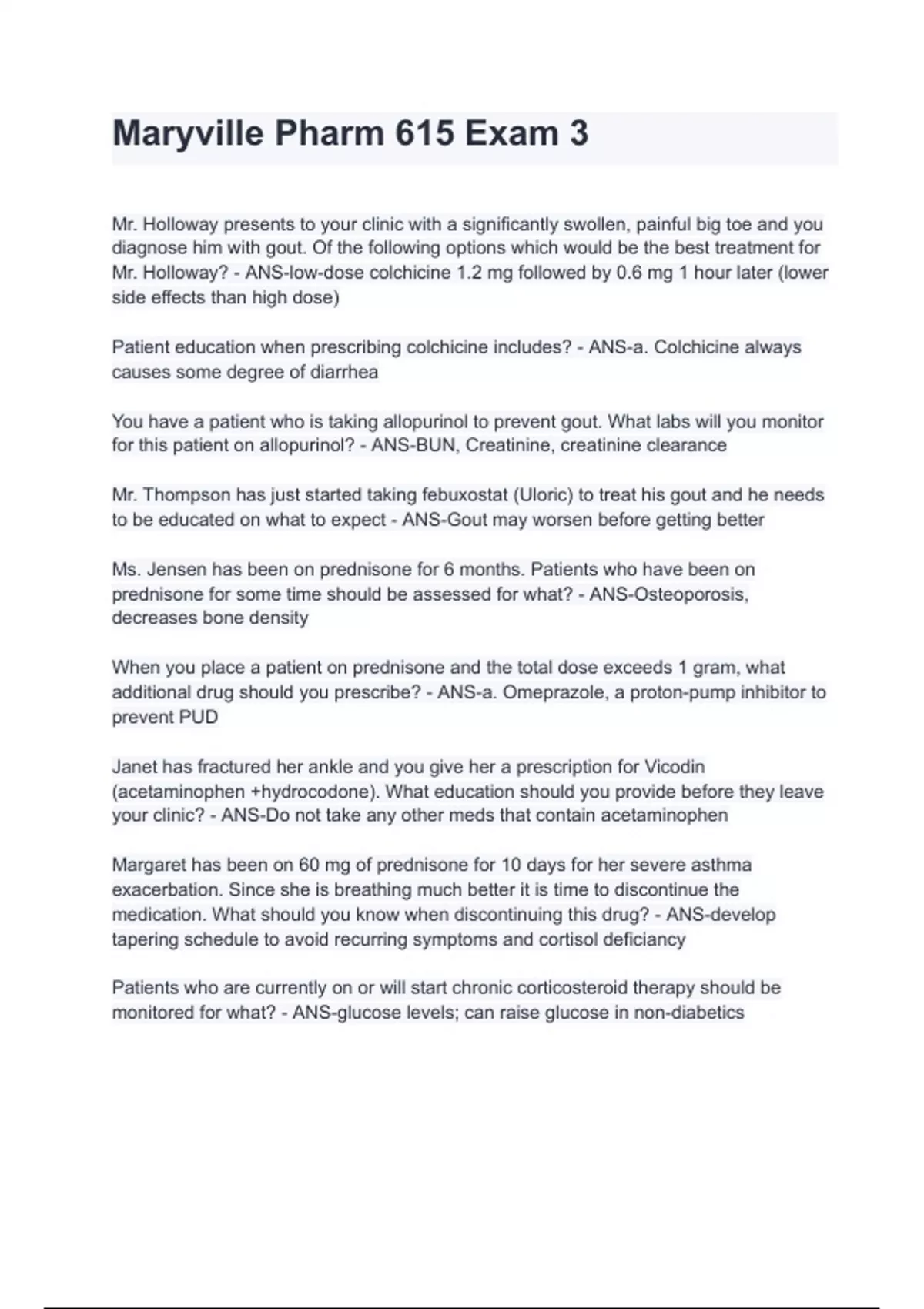 Maryville Pharm 615 Exam 3

Mr. Holloway presents to your clinic with a significantly swollen, painful big toe and you diagnose him with gout. Of the following options which would be the best treatment for Mr. Holloway? - ANS-low-dose colchicine 1.2 mg followed by 0.6 mg 1 hour later (lower side effects than high dose)

Patient education when prescribing colchicine includes? - ANS-a. Colchicine always causes some degree of diarrhea

You have a patient who is taking allopurinol to prevent gout. What labs will you monitor for this patient on allopurinol? - ANS-BUN, Creatinine, creatinine clearance

Mr. Thompson has just started taking febuxostat (Uloric) to treat his gout and he needs to be educated on what to expect - ANS-Gout may worsen before getting better

Ms. Jensen has been on prednisone for 6 months. Patients who have been on prednisone for some time should be assessed for what? - ANS-Osteoporosis, decreases bone density

When you place a patient on prednisone and the total dose exceeds 1 gram, what additional drug should you prescribe? - ANS-a. Omeprazole, a proton-pump inhibitor to prevent PUD

Janet has fractured her ankle and you give her a prescription for Vicodin (acetaminophen +hydrocodone). What education should you provide before they leave your clinic? - ANS-Do not take any other meds that contain acetaminophen

Margaret has been on 60 mg of prednisone for 10 days for her severe asthma exacerbation. Since she is breathing much better it is time to discontinue the medication. What should you know when discontinuing this drug? - ANS-develop tapering schedule to avoid recurring symptoms and cortisol deficiancy

Patients who are currently on or will start chronic corticosteroid therapy should be monitored for what? - ANS-glucose levels; can raise glucose in non-diabetics